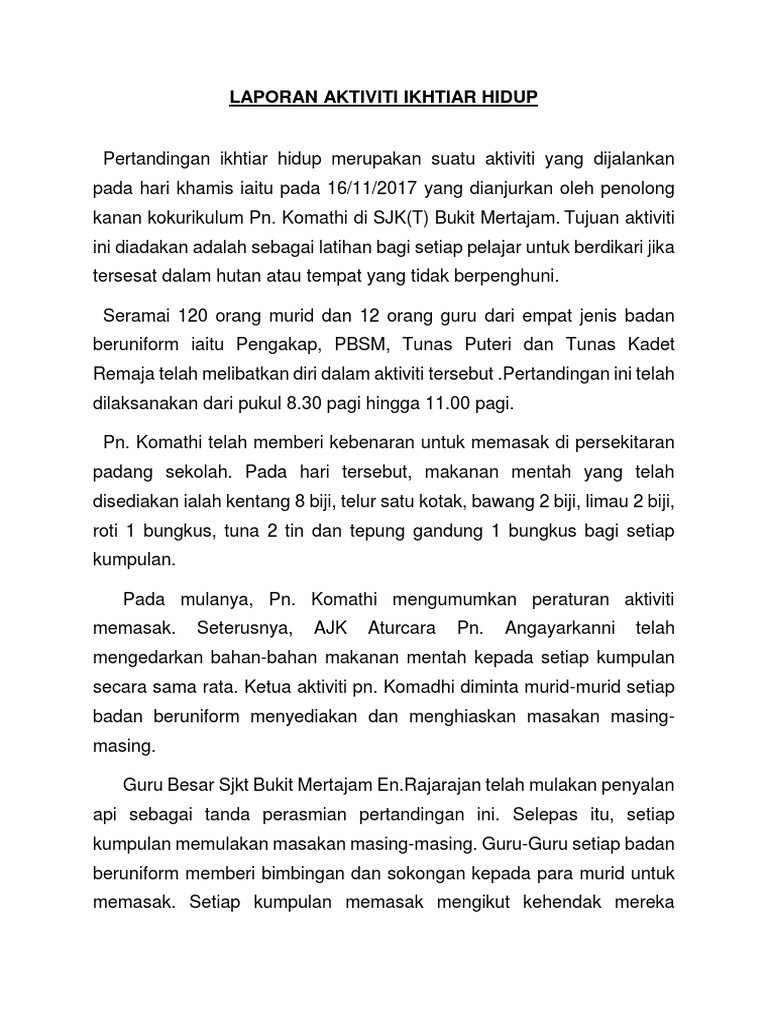 LAPORAN AKTIVITI IKHTIAR HIDUP

Pertandingan ikhtiar hidup merupakan suatu aktiviti yang dijalankan pada hari khamis iaitu pada 16/11/2017 yang dianjurkan oleh penolong kanan kokurikulum Pn. Komathi di SJK(T) Bukit Mertajam. Tujuan aktiviti ini diadakan adalah sebagai latihan bagi setiap pelajar untuk berdikari jika tersesat dalam hutan atau tempat yang tidak berpenghuni.

Seramai 120 orang murid dan 12 orang guru dari empat jenis badan beruniform iaitu Pengakap, PBSM, Tunas Puteri dan Tunas Kadet Remaja telah melibatkan diri dalam aktiviti tersebut .Pertandingan ini telah dilaksanakan dari pukul 8.30 pagi hingga 11.00 pagi.

Pn. Komathi telah memberi kebenaran untuk memasak di persekitaran padang sekolah. Pada hari tersebut, makanan mentah yang telah disediakan ialah kentang 8 biji, telur satu kotak, bawang 2 biji, limau 2 biji, roti 1 bungkus, tuna 2 tin dan tepung gandung 1 bungkus bagi setiap kumpulan.

Pada mulanya, Pn. Komathi mengumumkan peraturan aktiviti memasak. Seterusnya, AJK Aturcara Pn. Angayarkanni telah mengedarkan bahan-bahan makanan mentah kepada setiap kumpulan secara sama rata. Ketua aktiviti pn. Komadhi diminta murid-murid setiap badan beruniform menyediakan dan menghiaskan masakan masing-masing.

Guru Besar Sjkt Bukit Mertajam En.Rajarajan telah mulakan penyalan api sebagai tanda perasmian pertandingan ini. Selepas itu, setiap kumpulan memulakan masakan masing-masing. Guru-Guru setiap badan beruniform memberi bimbingan dan sokongan kepada para murid untuk memasak. Setiap kumpulan memasak mengikut kehendak mereka